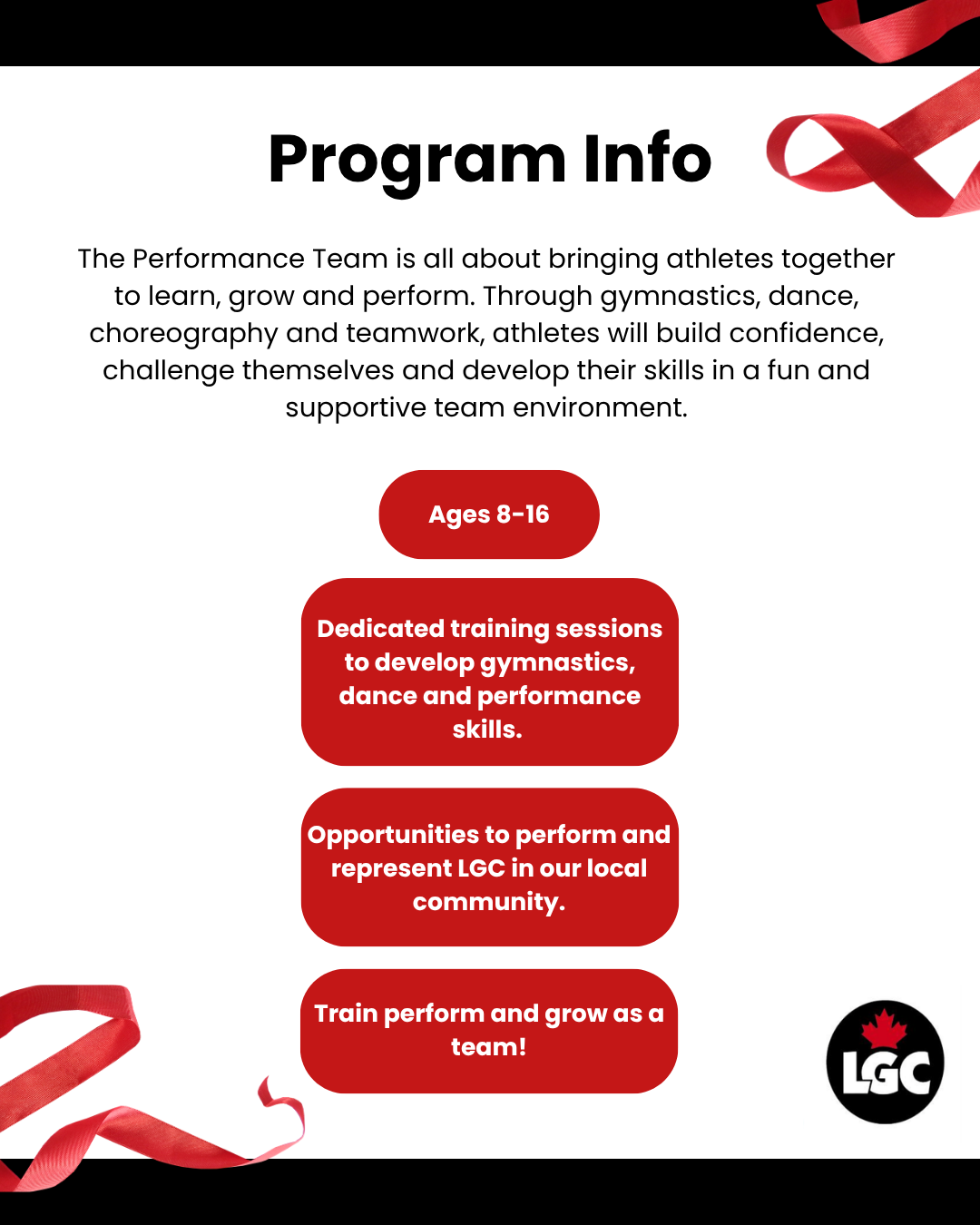 Program Info

The Performance Team is all about bringing athletes together to learn, grow and perform. Through gymnastics, dance, choreography and teamwork, athletes will build confidence, challenge themselves and develop their skills in a fun and supportive team environment.

Ages 8-16

Dedicated training sessions to develop gymnastics, dance and performance skills.

Opportunities to perform and represent LGC in our local community.

Train perform and grow as a team!

LGC